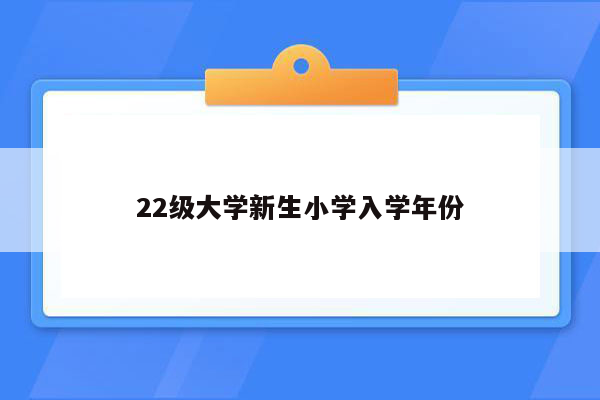 22级大学新生小学入学年份